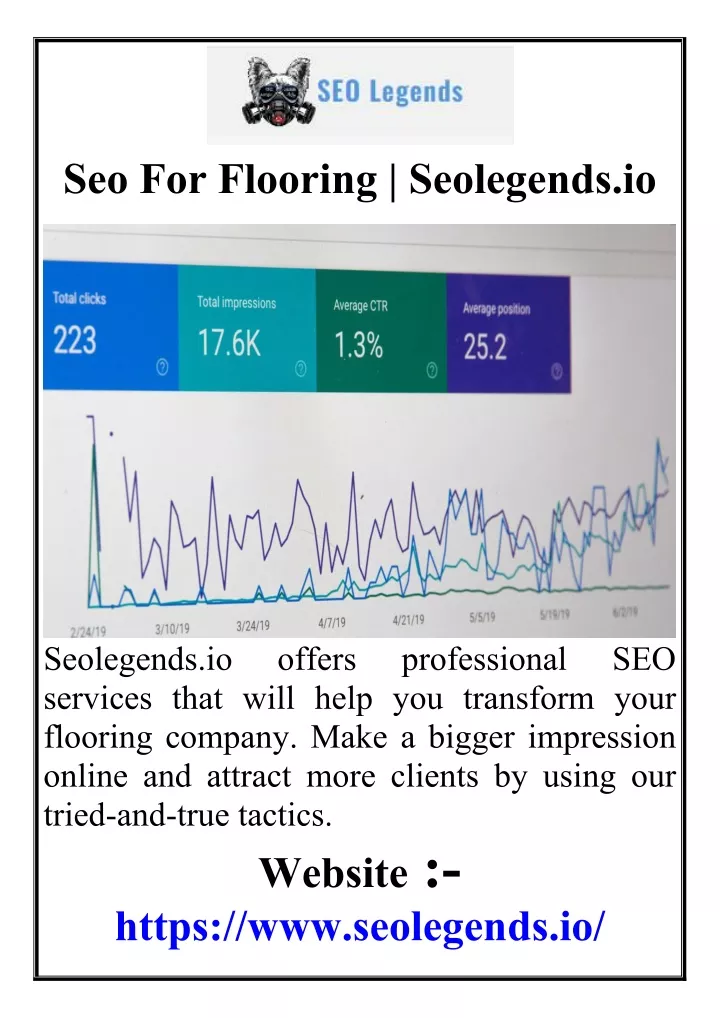 SEO Legends

Seo For Flooring | Seolegends.io

Total clicks
223

Total impressions
17.6K

Average CTR
1.3%

Average position
25.2

2/24/19 3/10/19 3/24/19 4/7/19 4/21/19 5/5/19 5/19/19 6/2/19

Seolegends.io offers professional SEO services that will help you transform your flooring company. Make a bigger impression online and attract more clients by using our tried-and-true tactics.

Website :-
https://www.seolegends.io/